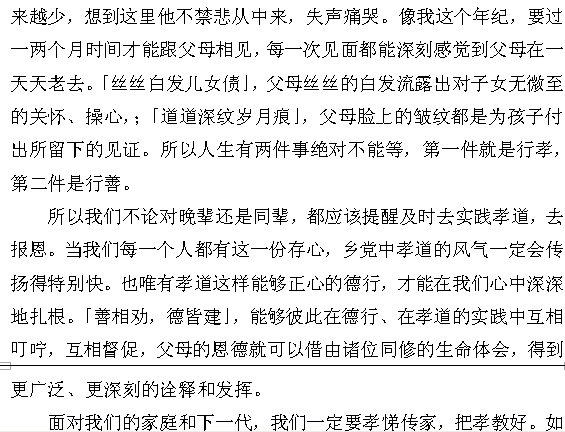 来越少，想到这里他不禁悲从中来，失声痛哭。像我这个年纪，要过一两个月时间才能跟父母相见，每一次见面都能深刻感觉到父母在一天天老去。「丝丝白发儿女债」，父母丝丝的白发流露出对子女无微至的关怀、操心，；「道道深纹岁月痕」，父母脸上的皱纹都是为孩子付出所留下的见证。所以人生有两件事绝对不能等，第一件就是行孝，第二件是行善。

所以我们不论对晚辈还是同辈，都应该提醒及时去实践孝道，去报恩。当我们每一个人都有这一份存心，乡党中孝道的风气一定会传扬得特别快。也唯有孝道这样能够正心的德行，才能在我们心中深深地扎根。「善相劝，德皆建」，能够彼此在德行、在孝道的实践中互相叮咛，互相督促，父母的恩德就可以借由诸位同修的生命体会，得到更广泛、更深刻的诠释和发挥。

面对我们的家庭和下一代，我们一定要孝悌传家，把孝教好。如